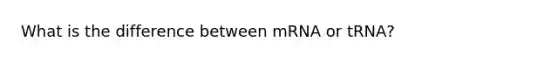 What is the difference between mRNA or tRNA?